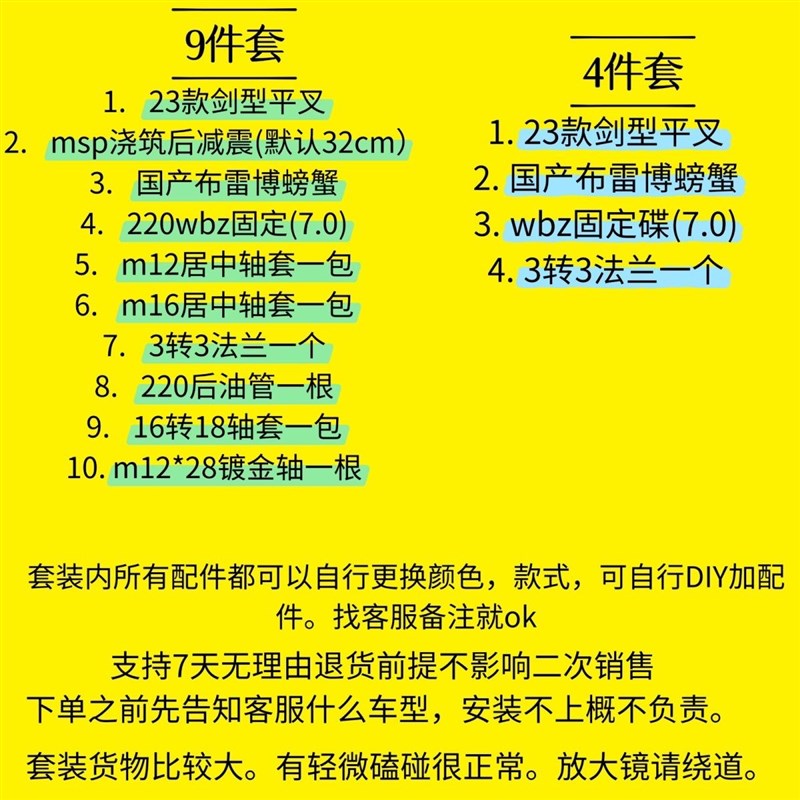 9件套

1. 23款剑型平叉
2. msp浇筑后减震(默认32cm)
3. 国产布雷博螃蟹
4. 220wbz固定(7.0)
5. m12居中轴套一包
6. m16居中轴套一包
7. 3转3法兰一个
8. 220后油管一根
9. 16转18轴套一包
10. m12*28镀金轴一根

4件套

1. 23款剑型平叉
2. 国产布雷博螃蟹
3. wbz固定碟(7.0)
4. 3转3法兰一个

套装内所有配件都可以自行更换颜色，款式，可自行DIY加配件。找客服备注就ok

支持7天无理由退货前提不影响二次销售

下单之前先告知客服什么车型，安装不上概不负责。

套装货物比较大。有轻微磕碰很正常。放大镜请绕道。